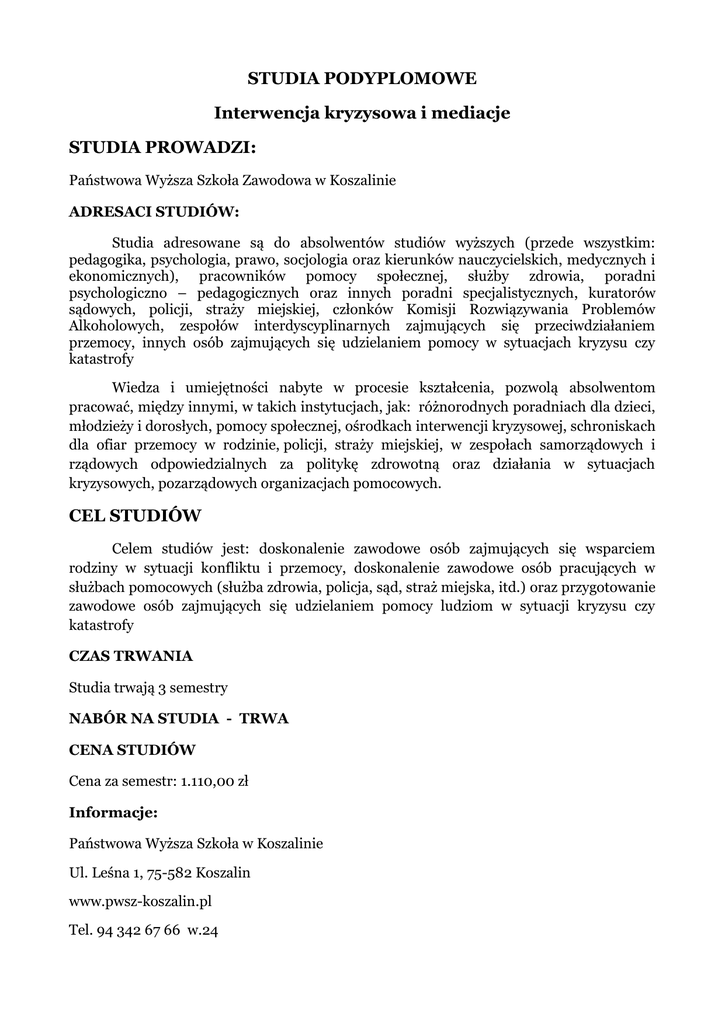 STUDIA PODYPLOMOWE

Interwencja kryzysowa i mediacje

STUDIA PROWADZI:

Państwowa Wyższa Szkoła Zawodowa w Koszalinie

ADRESACI STUDIÓW:

Studia adresowane są do absolwentów studiów wyższych (przede wszystkim: pedagogika, psychologia, prawo, socjologia oraz kierunków nauczycielskich, medycznych i ekonomicznych), pracowników pomocy społecznej, służby zdrowia, poradni psychologiczno – pedagogicznych oraz innych poradni specjalistycznych, kuratorów sądowych, policji, straży miejskiej, członków Komisji Rozwiązywania Problemów Alkoholowych, zespołów interdyscyplinarnych zajmujących się przeciwdziałaniem przemocy, innych osób zajmujących się udzielaniem pomocy w sytuacjach kryzysu czy katastrofy

Wiedza i umiejętności nabyte w procesie kształcenia, pozwolą absolwentom pracować, między innymi, w takich instytucjach, jak: różnorodnych poradniach dla dzieci, młodzieży i dorosłych, pomocy społecznej, ośrodkach interwencji kryzysowej, schroniskach dla ofiar przemocy w rodzinie, policji, straży miejskiej, w zespołach samorządowych i rządowych odpowiedzialnych za politykę zdrowotną oraz działania w sytuacjach kryzysowych, pozarządowych organizacjach pomocowych.

CEL STUDIÓW

Celem studiów jest: doskonalenie zawodowe osób zajmujących się wsparciem rodziny w sytuacji konfliktu i przemocy, doskonalenie zawodowe osób pracujących w służbach pomocowych (służba zdrowia, policja, sąd, straż miejska, itd.) oraz przygotowanie zawodowe osób zajmujących się udzielaniem pomocy ludziom w sytuacji kryzysu czy katastrofy

CZAS TRWANIA

Studia trwają 3 semestry

NABÓR NA STUDIA - TRWA

CENA STUDIÓW

Cena za semestr: 1.110,00 zł

Informacje:

Państwowa Wyższa Szkoła w Koszalinie

Ul. Leśna 1, 75-582 Koszalin

www.pwsz-koszalin.pl

Tel. 94 342 67 66 w.24